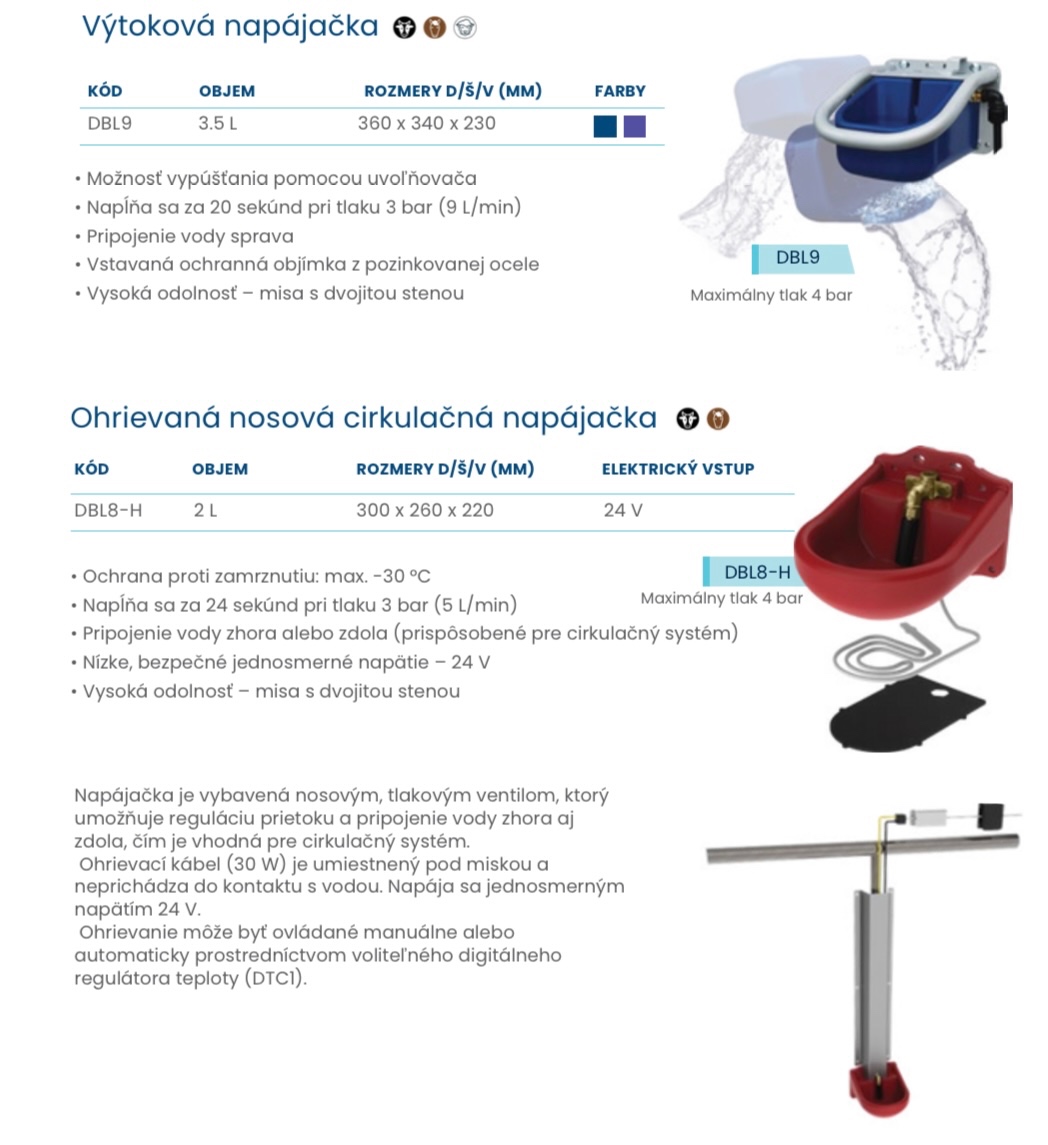 Výtoková napájačka

| KÓD | OBJEM | ROZMERY D/Š/V (MM) | FARBY |
|---|---|---|---|
| DBL9 | 3.5 L | 360 x 340 x 230 | |

• Možnosť vypúšťania pomocou uvoľňovača
• Napĺňa sa za 20 sekúnd pri tlaku 3 bar (9 L/min)
• Pripojenie vody sprava
• Vstavaná ochranná objímka z pozinkovanej ocele
• Vysoká odolnosť – misa s dvojitou stenou

DBL9
Maximálny tlak 4 bar

Ohrievaná nosová cirkulačná napájačka

| KÓD | OBJEM | ROZMERY D/Š/V (MM) | ELEKTRICKÝ VSTUP |
|---|---|---|---|
| DBL8-H | 2 L | 300 x 260 x 220 | 24 V |

• Ochrana proti zamrznutiu: max. -30 °C
• Napĺňa sa za 24 sekúnd pri tlaku 3 bar (5 L/min)
• Pripojenie vody zhora alebo zdola (prispôsobené pre cirkulačný systém)
• Nízke, bezpečné jednosmerné napätie – 24 V
• Vysoká odolnosť – misa s dvojitou stenou

DBL8-H
Maximálny tlak 4 bar

Napájačka je vybavená nosovým, tlakovým ventilom, ktorý umožňuje reguláciu prietoku a pripojenie vody zhora aj zdola, čím je vhodná pre cirkulačný systém.
Ohrievací kábel (30 W) je umiestnený pod miskou a neprichádza do kontaktu s vodou. Napája sa jednosmerným napätím 24 V.
Ohrievanie môže byť ovládané manuálne alebo automaticky prostredníctvom voliteľného digitálneho regulátora teploty (DTC1).